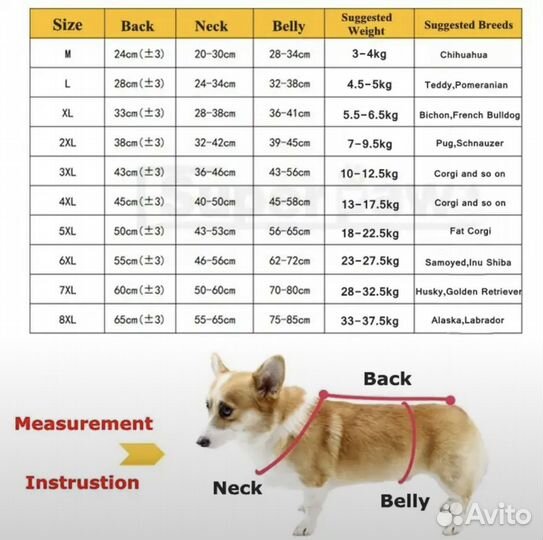 | Size | Back | Neck | Belly | Suggested Weight | Suggested Breeds |
|---|---|---|---|---|---|
| M | 24cm(±3) | 20-30cm | 28-34cm | 3-4kg | Chihuahua |
| L | 28cm(±3) | 24-34cm | 32-38cm | 4.5-5kg | Teddy,Pomeranian |
| XL | 33cm(±3) | 28-38cm | 36-41cm | 5.5-6.5kg | Bichon,French Bulldog |
| 2XL | 38cm(±3) | 32-42cm | 39-45cm | 7-9.5kg | Pug,Schnauzer |
| 3XL | 43cm(±3) | 36-46cm | 43-56cm | 10-12.5kg | Corgi and so on |
| 4XL | 45cm(±3) | 40-50cm | 45-58cm | 13-17.5kg | Corgi and so on |
| 5XL | 50cm(±3) | 43-53cm | 56-65cm | 18-22.5kg | Fat Corgi |
| 6XL | 55cm(±3) | 46-56cm | 62-72cm | 23-27.5kg | Samoyed,Inu Shiba |
| 7XL | 60cm(±3) | 50-60cm | 70-80cm | 28-32.5kg | Husky,Golden Retriever |
| 8XL | 65cm(±3) | 55-65cm | 75-85cm | 33-37.5kg | Alaska,Labrador |

Superpaws

Measurement

Instrustion

Back

Neck

Belly

Avito